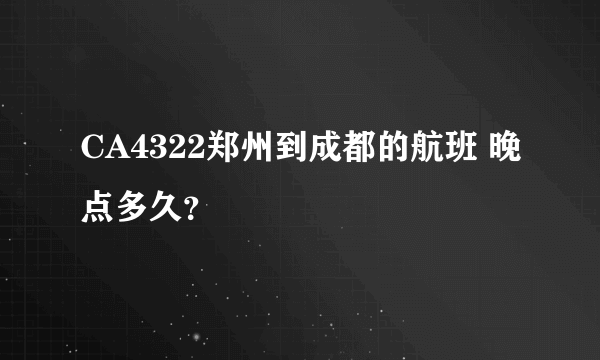 CA4322郑州到成都的航班 晚点多久?